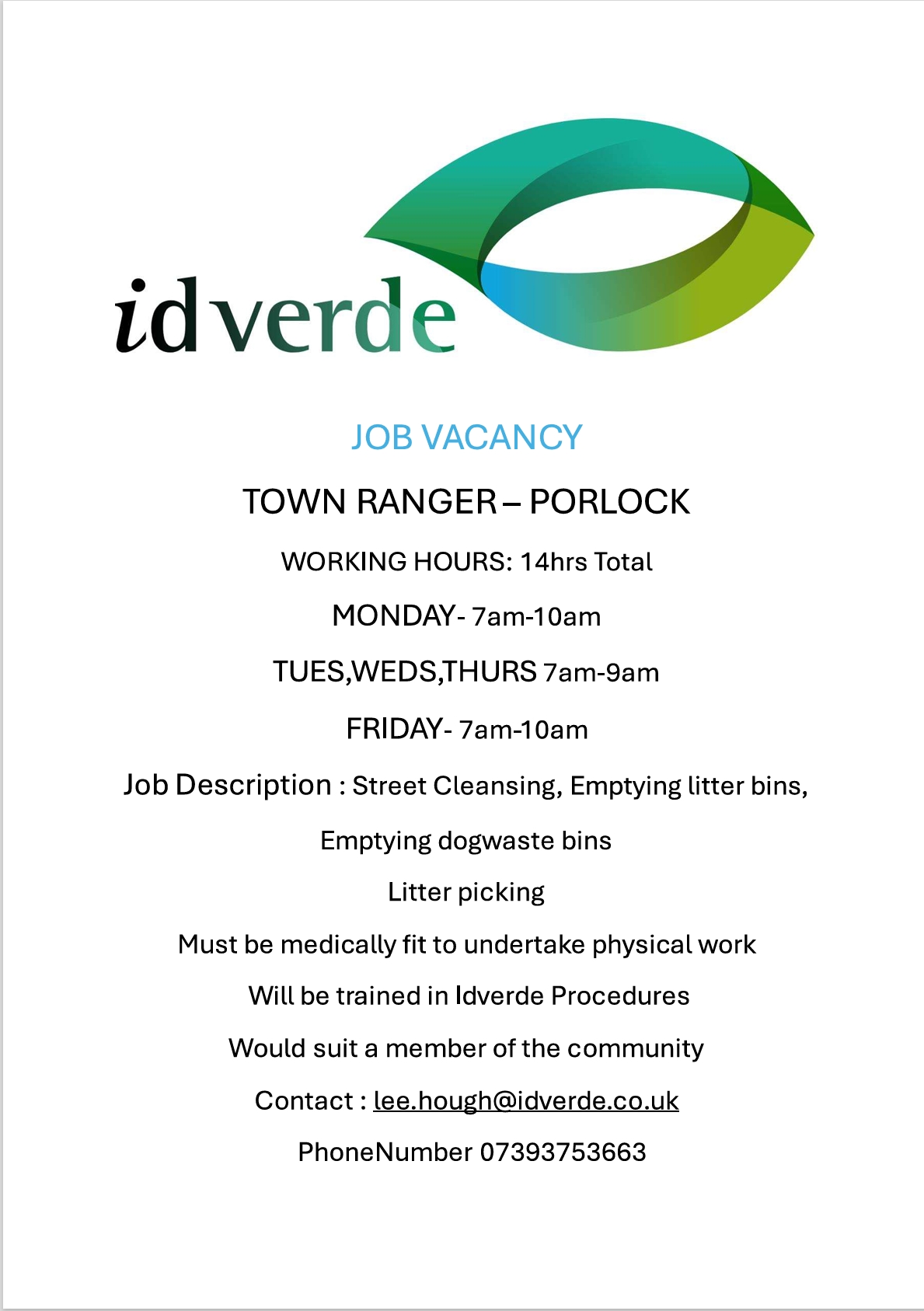 idverde

JOB VACANCY

TOWN RANGER – PORLOCK

WORKING HOURS: 14hrs Total

MONDAY- 7am-10am

TUES,WEDS,THURS 7am-9am

FRIDAY- 7am-10am

Job Description : Street Cleansing, Emptying litter bins,

Emptying dogwaste bins

Litter picking

Must be medically fit to undertake physical work

Will be trained in Idverde Procedures

Would suit a member of the community

Contact : lee.hough@idverde.co.uk

PhoneNumber 07393753663